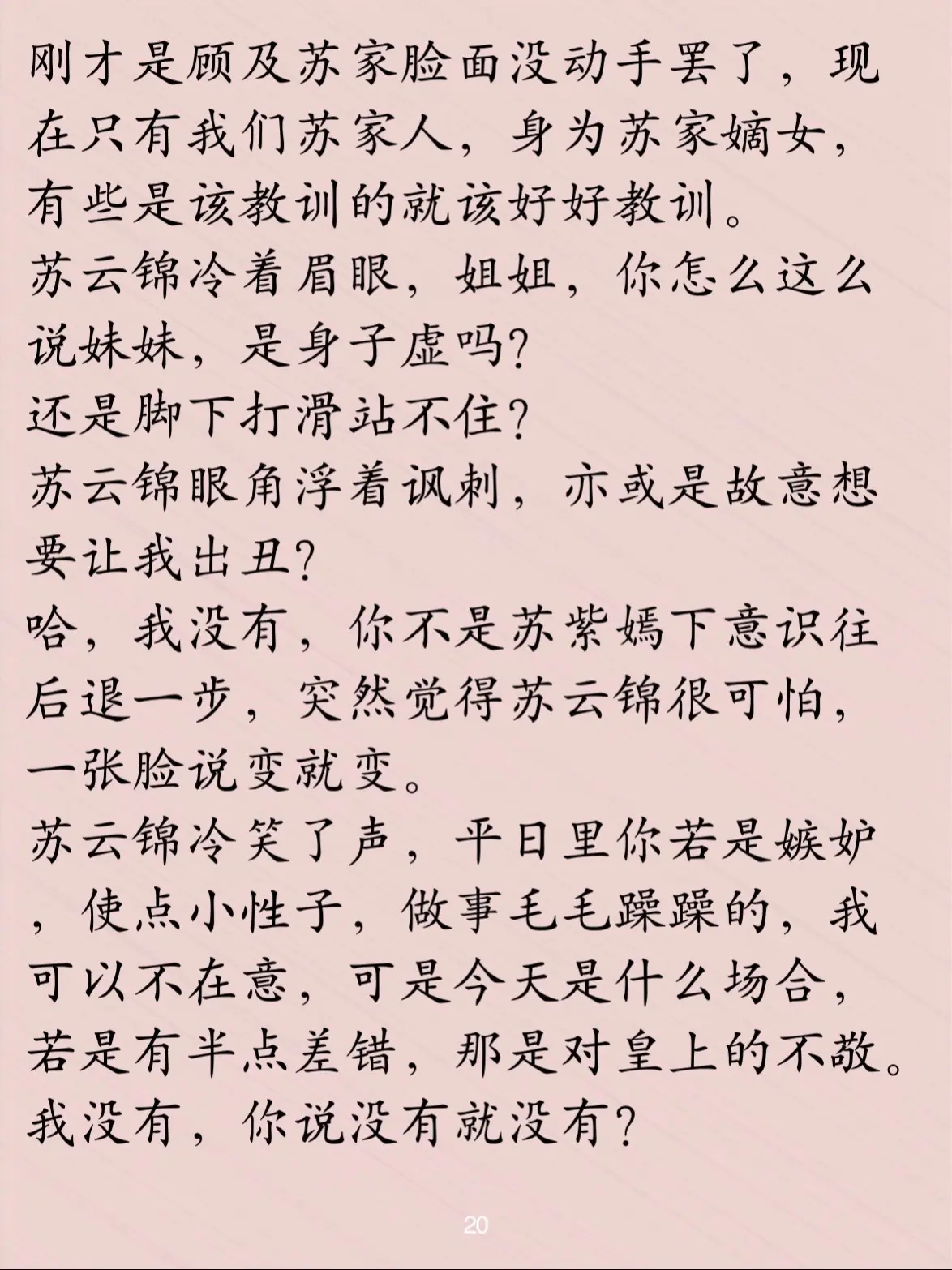 刚才是顾及苏家脸面没动手罢了，现在只有我们苏家人，身为苏家嫡女，有些是该教训的就该好好教训。
苏云锦冷着眉眼，姐姐，你怎么这么说妹妹，是身子虚吗？
还是脚下打滑站不住？
苏云锦眼角浮着讽刺，亦或是故意想要让我出丑？
哈，我没有，你不是苏紫嫣下意识往后退一步，突然觉得苏云锦很可怕，一张脸说变就变。
苏云锦冷笑了声，平日里你若是嫉妒，使点小性子，做事毛毛躁躁的，我可以不在意，可是今天是什么场合，若是有半点差错，那是对皇上的不敬。
我没有，你说没有就没有？

20